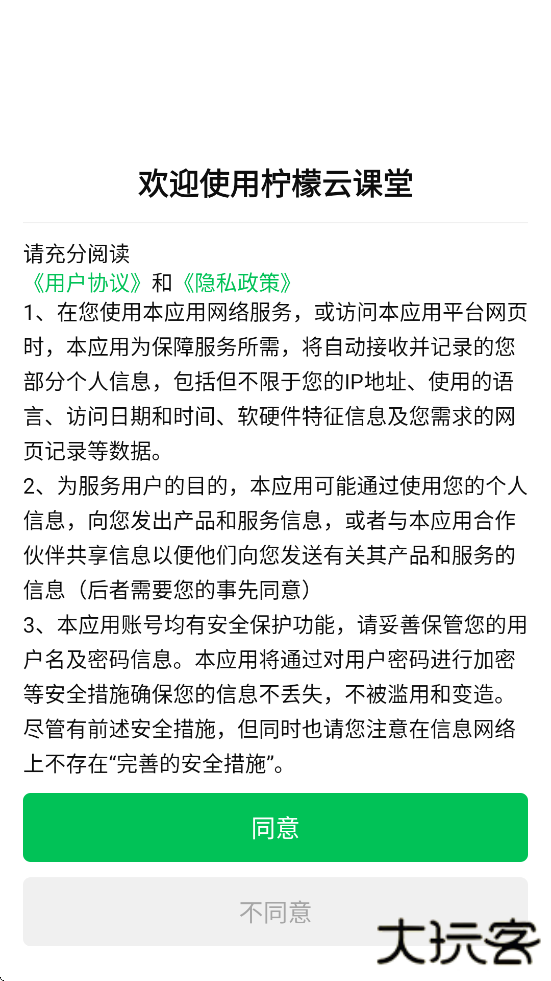 欢迎使用柠檬云课堂

请充分阅读
《用户协议》和《隐私政策》
1、在您使用本应用网络服务，或访问本应用平台网页时，本应用为保障服务所需，将自动接收并记录的您部分个人信息，包括但不限于您的IP地址、使用的语言、访问日期和时间、软硬件特征信息及您需求的网页记录等数据。
2、为服务用户的目的，本应用可能通过使用您的个人信息，向您发出产品和服务信息，或者与本应用合作伙伴共享信息以便他们向您发送有关其产品和服务的信息（后者需要您的事先同意）
3、本应用账号均有安全保护功能，请妥善保管您的用户名及密码信息。本应用将通过对用户密码进行加密等安全措施确保您的信息不丢失，不被滥用和变造。尽管有前述安全措施，但同时也请您注意在信息网络上不存在“完善的安全措施”。

同意

不同意

大玩客